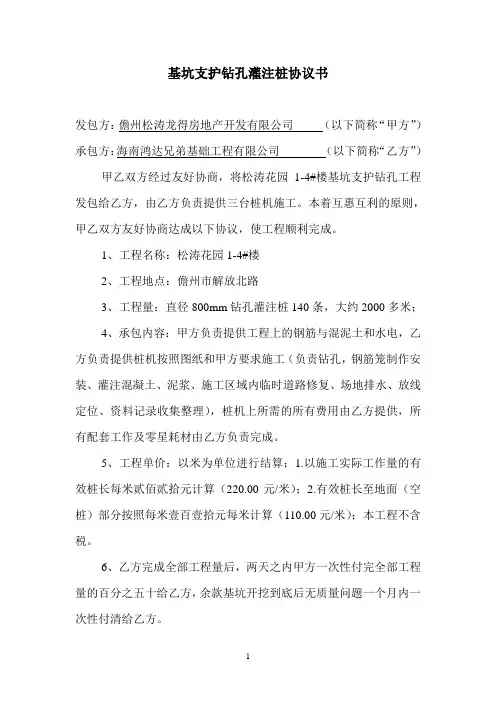 基坑支护钻孔灌注桩协议书

发包方：儋州松涛龙得房地产开发有限公司　　　（以下简称“甲方”）

承包方：海南鸿达兄弟基础工程有限公司　　　（以下简称“乙方”）

甲乙双方经过友好协商，将松涛花园 1-4#楼基坑支护钻孔工程发包给乙方，由乙方负责提供三台桩机施工。本着互惠互利的原则，甲乙双方友好协商达成以下协议，使工程顺利完成。

1、工程名称：松涛花园 1-4#楼

2、工程地点：儋州市解放北路

3、工程量：直径 800mm 钻孔灌注桩 140 条，大约 2000 多米；

4、承包内容：甲方负责提供工程上的钢筋与混泥土和水电，乙方负责提供桩机按照图纸和甲方要求施工（负责钻孔，钢筋笼制作安装、灌注混凝土、泥浆、施工区域内临时道路修复、场地排水、放线定位、资料记录收集整理），桩机上所需的所有费用由乙方提供，所有配套工作及零星耗材由乙方负责完成。

5、工程单价：以米为单位进行结算：1.以施工实际工作量的有效桩长每米贰佰贰拾元计算（220.00 元/米）；2.有效桩长至地面（空桩）部分按照每米壹百壹拾元每米计算（110.00 元/米）；本工程不含税。

6、乙方完成全部工程量后，两天之内甲方一次性付完全部工程量的百分之五十给乙方，余款基坑开挖到底后无质量问题一个月内一次性付清给乙方。

1